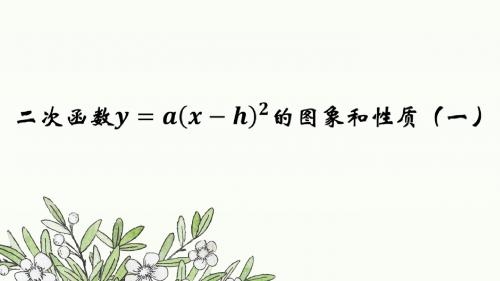 二次函数$y=a(x-h)^2$的图象和性质（一）